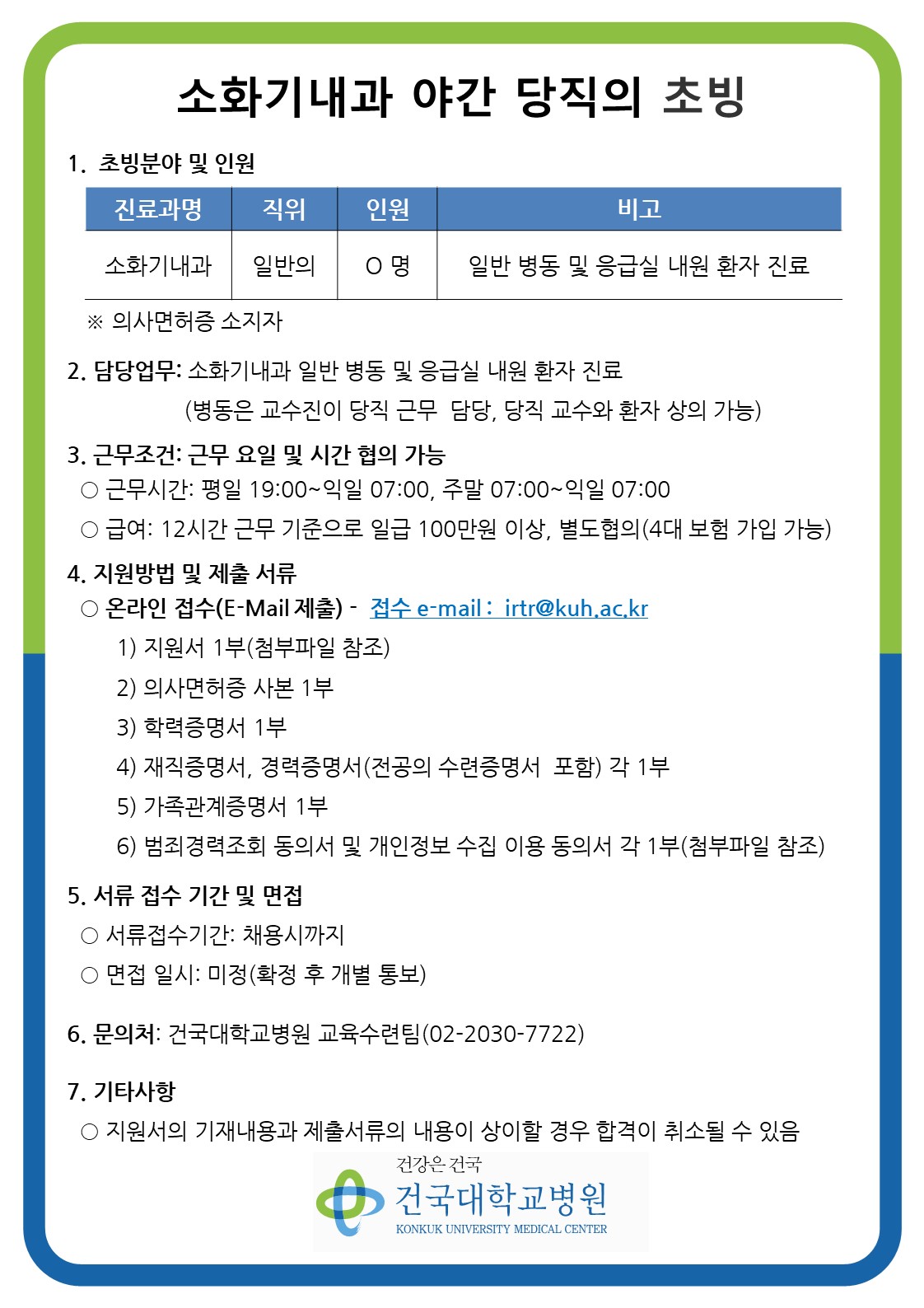 소화기내과 야간 당직의 초빙

1. 초빙분야 및 인원

| 진료과명 | 직위 | 인원 | 비고 |
|---|---|---|---|
| 소화기내과 | 일반의 | O 명 | 일반 병동 및 응급실 내원 환자 진료 |

※ 의사면허증 소지자

2. 담당업무: 소화기내과 일반 병동 및 응급실 내원 환자 진료
(병동은 교수진이 당직 근무 담당, 당직 교수와 환자 상의 가능)

3. 근무조건: 근무 요일 및 시간 협의 가능
○ 근무시간: 평일 19:00~익일 07:00, 주말 07:00~익일 07:00
○ 급여: 12시간 근무 기준으로 일급 100만원 이상, 별도협의(4대 보험 가입 가능)

4. 지원방법 및 제출 서류
○ 온라인 접수(E-Mail 제출) - 접수 e-mail : irtr@kuh.ac.kr
1) 지원서 1부(첨부파일 참조)
2) 의사면허증 사본 1부
3) 학력증명서 1부
4) 재직증명서, 경력증명서(전공의 수련증명서 포함) 각 1부
5) 가족관계증명서 1부
6) 범죄경력조회 동의서 및 개인정보 수집 이용 동의서 각 1부(첨부파일 참조)

5. 서류 접수 기간 및 면접
○ 서류접수기간: 채용시까지
○ 면접 일시: 미정(확정 후 개별 통보)

6. 문의처: 건국대학교병원 교육수련팀(02-2030-7722)

7. 기타사항
○ 지원서의 기재내용과 제출서류의 내용이 상이할 경우 합격이 취소될 수 있음

건강은 건국
건국대학교병원
KONKUK UNIVERSITY MEDICAL CENTER